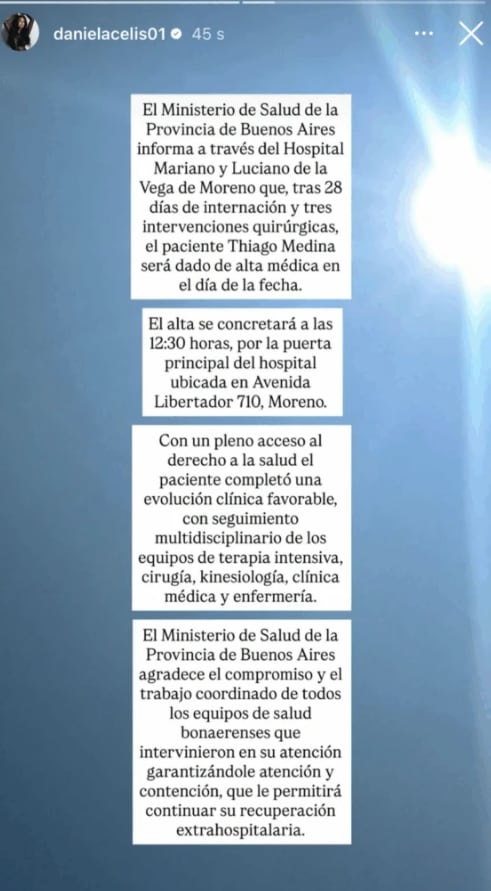 danielacelis01 45 s

El Ministerio de Salud de la Provincia de Buenos Aires informa a través del Hospital Mariano y Luciano de la Vega de Moreno que, tras 28 días de internación y tres intervenciones quirúrgicas, el paciente Thiago Medina será dado de alta médica en el día de la fecha.

El alta se concretará a las 12:30 horas, por la puerta principal del hospital ubicada en Avenida Libertador 710, Moreno.

Con un pleno acceso al derecho a la salud el paciente completó una evolución clínica favorable, con seguimiento multidisciplinario de los equipos de terapia intensiva, cirugía, kinesiología, clínica médica y enfermería.

El Ministerio de Salud de la Provincia de Buenos Aires agradece el compromiso y el trabajo coordinado de todos los equipos de salud bonaerenses que intervinieron en su atención garantizándole atención y contención, que le permitirá continuar su recuperación extrahospitalaria.